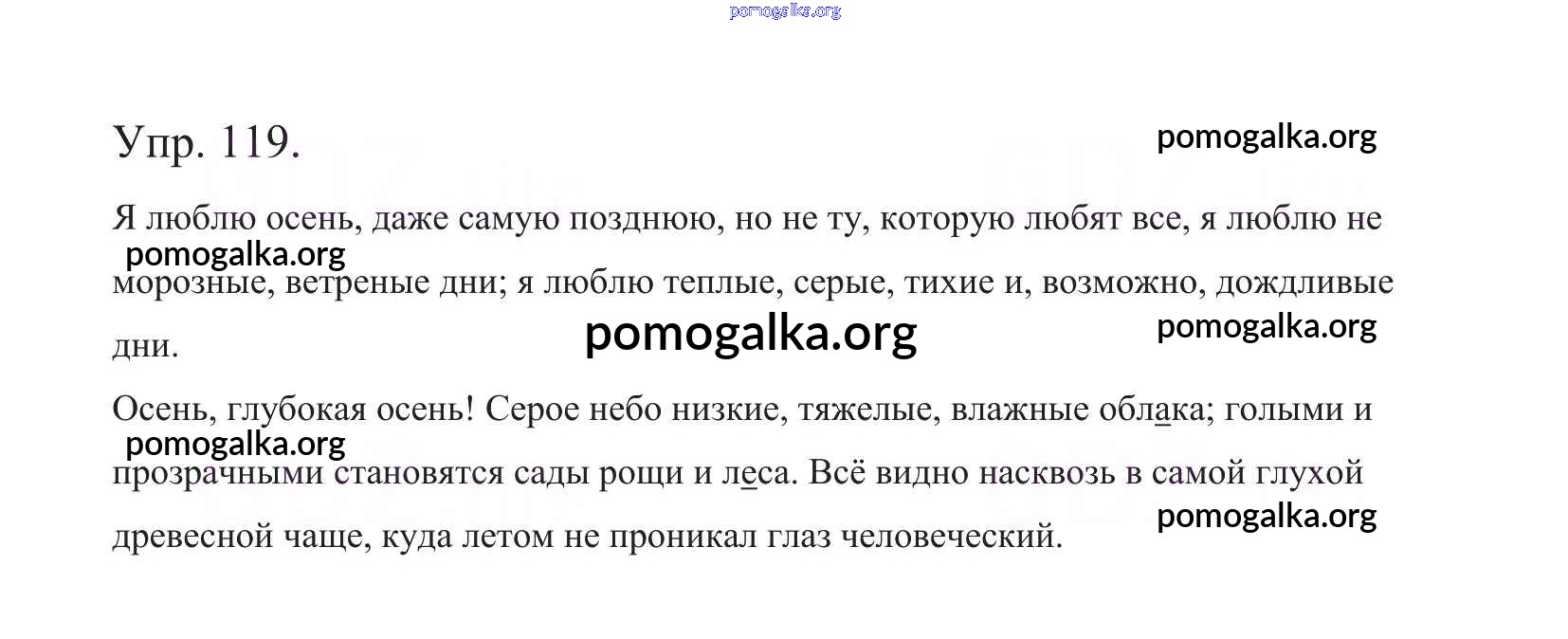 Упр. 119.

Я люблю осень, даже самую позднюю, но не ту, которую любят все, я люблю не морозные, ветреные дни; я люблю теплые, серые, тихие и, возможно, дождливые дни.

Осень, глубокая осень! Серое небо низкие, тяжелые, влажные облака; голыми и прозрачными становятся сады рощи и леса. Всё видно насквозь в самой глухой древесной чаще, куда летом не проникал глаз человеческий.

pomogalka.org